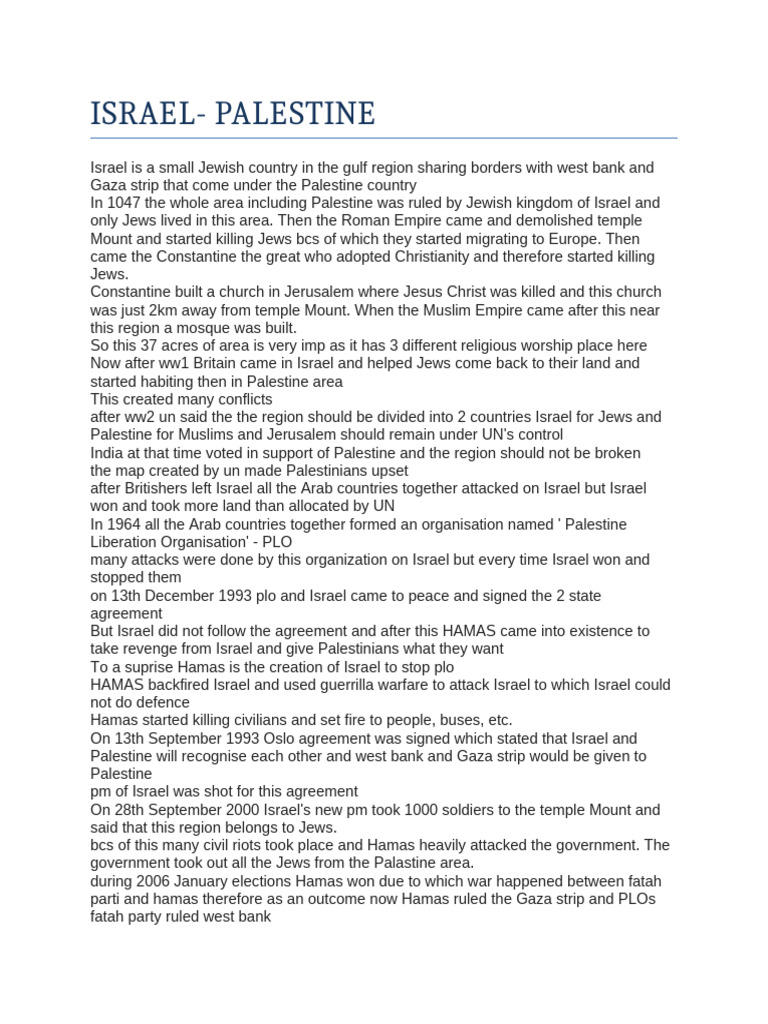 ISRAEL- PALESTINE

Israel is a small Jewish country in the gulf region sharing borders with west bank and Gaza strip that come under the Palestine country
In 1047 the whole area including Palestine was ruled by Jewish kingdom of Israel and only Jews lived in this area. Then the Roman Empire came and demolished temple Mount and started killing Jews bcs of which they started migrating to Europe. Then came the Constantine the great who adopted Christianity and therefore started killing Jews.
Constantine built a church in Jerusalem where Jesus Christ was killed and this church was just 2km away from temple Mount. When the Muslim Empire came after this near this region a mosque was built.
So this 37 acres of area is very imp as it has 3 different religious worship place here
Now after ww1 Britain came in Israel and helped Jews come back to their land and started habiting then in Palestine area
This created many conflicts
after ww2 un said the the region should be divided into 2 countries Israel for Jews and Palestine for Muslims and Jerusalem should remain under UN's control
India at that time voted in support of Palestine and the region should not be broken
the map created by un made Palestinians upset
after Britishers left Israel all the Arab countries together attacked on Israel but Israel won and took more land than allocated by UN
In 1964 all the Arab countries together formed an organisation named ' Palestine Liberation Organisation' - PLO
many attacks were done by this organization on Israel but every time Israel won and stopped them
on 13th December 1993 plo and Israel came to peace and signed the 2 state agreement
But Israel did not follow the agreement and after this HAMAS came into existence to take revenge from Israel and give Palestinians what they want
To a suprise Hamas is the creation of Israel to stop plo
HAMAS backfired Israel and used guerrilla warfare to attack Israel to which Israel could not do defence
Hamas started killing civilians and set fire to people, buses, etc.
On 13th September 1993 Oslo agreement was signed which stated that Israel and Palestine will recognise each other and west bank and Gaza strip would be given to Palestine
pm of Israel was shot for this agreement
On 28th September 2000 Israel's new pm took 1000 soldiers to the temple Mount and said that this region belongs to Jews.
bcs of this many civil riots took place and Hamas heavily attacked the government. The government took out all the Jews from the Palastine area.
during 2006 January elections Hamas won due to which war happened between fatah parti and hamas therefore as an outcome now Hamas ruled the Gaza strip and PLOs fatah party ruled west bank